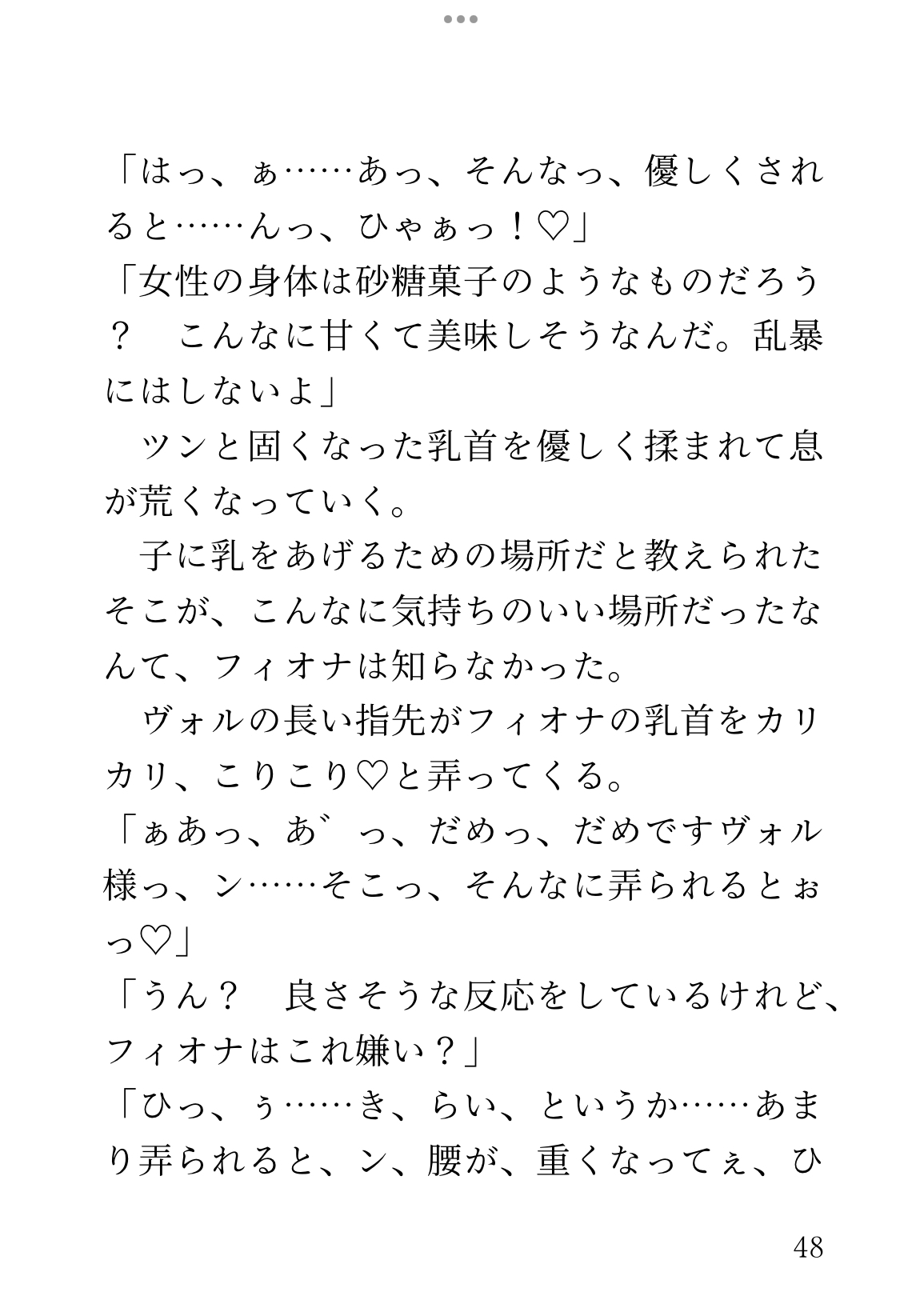 「はっ、ぁ……あっ、そんなっ、優しくされると……んっ、ひゃぁっ！♡」
「女性の身体は砂糖菓子のようなものだろう？　こんなに甘くて美味しそうなんだ。乱暴にはしないよ」
　ツンと固くなった乳首を優しく揉まれて息が荒くなっていく。
　子に乳をあげるための場所だと教えられたそこが、こんなに気持ちのいい場所だったなんて、フィオナは知らなかった。
　ヴォルの長い指先がフィオナの乳首をカリカリ、こりこり♡と弄ってくる。
「ぁあっ、あ゛っ、だめっ、だめですヴォル様っ、ン……そこっ、そんなに弄られるとぉっ♡」
「うん？　良さそうな反応をしているけれど、フィオナはこれ嫌い？」
「ひっ、ぅ……き、らい、というか……あまり弄られると、ン、腰が、重くなってぇ、ひ

48